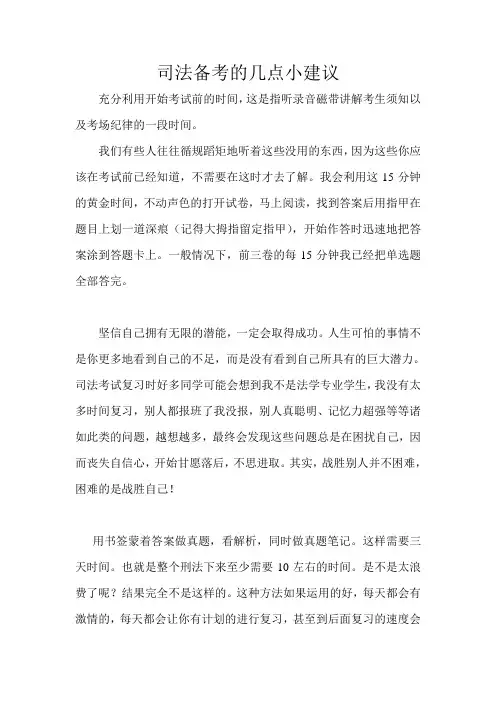 司法备考的几点小建议

充分利用开始考试前的时间，这是指听录音磁带讲解考生须知以及考场纪律的一段时间。

我们有些人往往循规蹈矩地听着这些没用的东西，因为这些你应该在考试前已经知道，不需要在这时才去了解。我会利用这 15 分钟的黄金时间，不动声色的打开试卷，马上阅读，找到答案后用指甲在题目上划一道深痕（记得大拇指留定指甲），开始作答时迅速地把答案涂到答题卡上。一般情况下，前三卷的每 15 分钟我已经把单选题全部答完。

坚信自己拥有无限的潜能，一定会取得成功。人生可怕的事情不是你更多地看到自己的不足，而是没有看到自己所具有的巨大潜力。司法考试复习时好多同学可能会想到我不是法学专业学生，我没有太多时间复习，别人都报班了我没报，别人真聪明、记忆力超强等等诸如此类的问题，越想越多，最终会发现这些问题总是在困扰自己，因而丧失自信心，开始甘愿落后，不思进取。其实，战胜别人并不困难，困难的是战胜自己！

用书签蒙着答案做真题，看解析，同时做真题笔记。这样需要三天时间。也就是整个刑法下来至少需要 10 左右的时间。是不是太浪费了呢？结果完全不是这样的。这种方法如果运用的好，每天都会有激情的，每天都会让你有计划的进行复习，甚至到后面复习的速度会